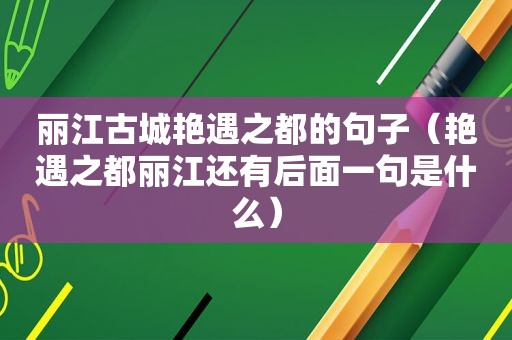 丽江古城艳遇之都的句子（艳遇之都丽江还有后面一句是什么）